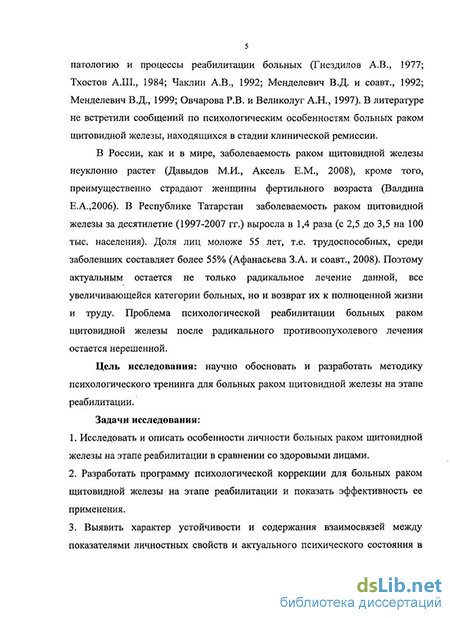 5

патологию и процессы реабилитации больных (Гнездилов А.В., 1977; Тхостов А.Ш., 1984; Чаклин А.В., 1992; Менделевич В.Д. и соавт., 1992; Менделевич В.Д., 1999; Овчарова Р.В. и Великолуг А.Н., 1997). В литературе не встретили сообщений по психологическим особенностям больных раком щитовидной железы, находящихся в стадии клинической ремиссии.

В России, как и в мире, заболеваемость раком щитовидной железы неуклонно растет (Давыдов М.И., Аксель Е.М., 2008), кроме того, преимущественно страдают женщины фертильного возраста (Валдина Е.А.,2006). В Республике Татарстан заболеваемость раком щитовидной железы за десятилетие (1997-2007 гг.) выросла в 1,4 раза (с 2,5 до 3,5 на 100 тыс. населения). Доля лиц моложе 55 лет, т.е. трудоспособных, среди заболевших составляет более 55% (Афанасьева З.А. и соавт., 2008). Поэтому актуальным остается не только радикальное лечение данной, все увеличивающейся категории больных, но и возврат их к полноценной жизни и труду. Проблема психологической реабилитации больных раком щитовидной железы после радикального противоопухолевого лечения остается нерешенной.

Цель исследования: научно обосновать и разработать методику психологического тренинга для больных раком щитовидной железы на этапе реабилитации.

Задачи исследования:

1. Исследовать и описать особенности личности больных раком щитовидной железы на этапе реабилитации в сравнении со здоровыми лицами.

2. Разработать программу психологической коррекции для больных раком щитовидной железы на этапе реабилитации и показать эффективность ее применения.

3. Выявить характер устойчивости и содержания взаимосвязей между показателями личностных свойств и актуального психического состояния в

dsLib.net
библиотека диссертаций